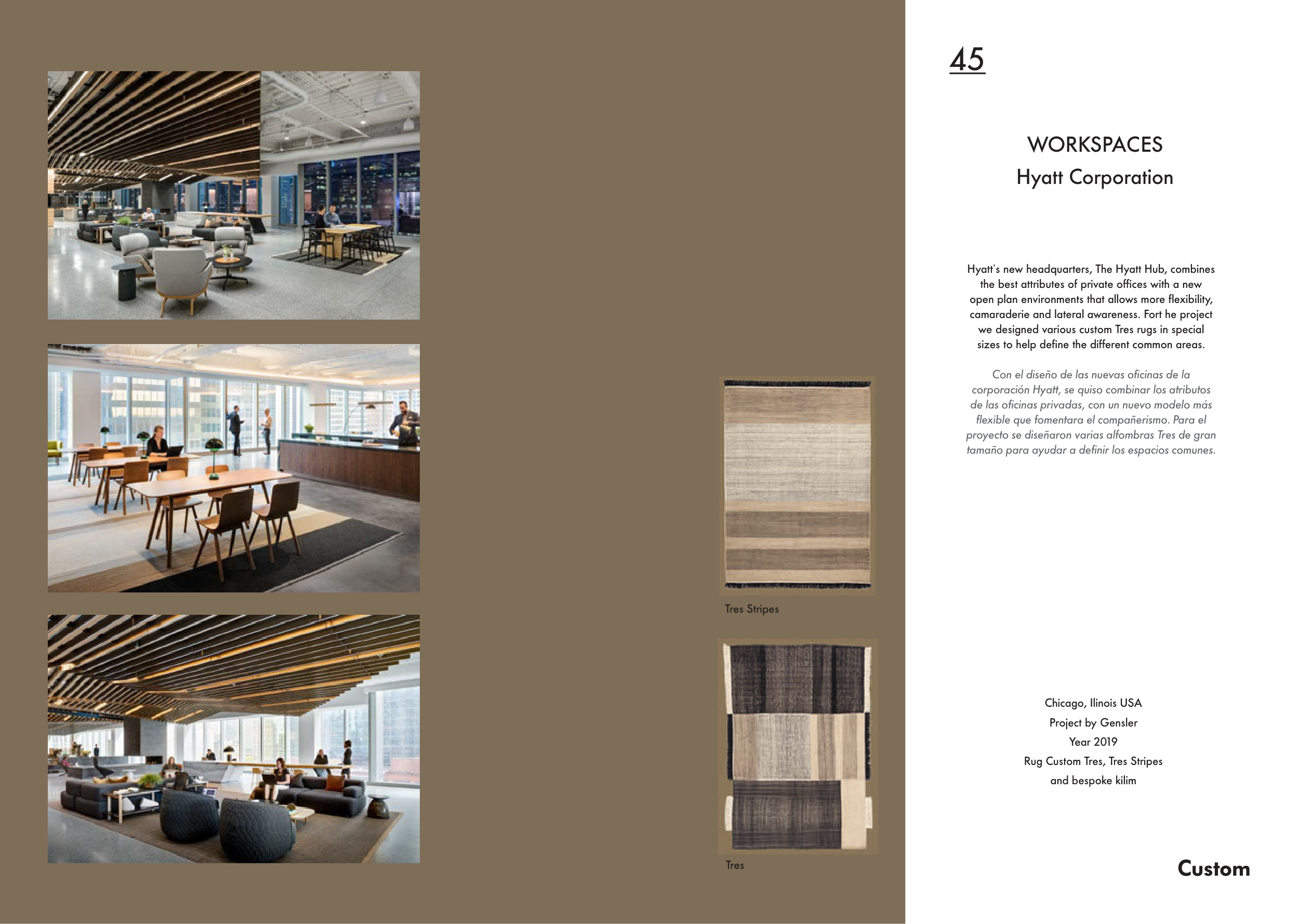 Tres Stripes

Tres

45

WORKSPACES
Hyatt Corporation

Hyatt's new headquarters, The Hyatt Hub, combines the best attributes of private offices with a new open plan environments that allows more flexibility, camaraderie and lateral awareness. Fort he project we designed various custom Tres rugs in special sizes to help define the different common areas.

Con el diseño de las nuevas oficinas de la corporación Hyatt, se quiso combinar los atributos de las oficinas privadas, con un nuevo modelo más flexible que fomentara el compañerismo. Para el proyecto se diseñaron varias alfombras Tres de gran tamaño para ayudar a definir los espacios comunes.

Chicago, Ilinois USA
Project by Gensler
Year 2019
Rug Custom Tres, Tres Stripes and bespoke kilim

Custom